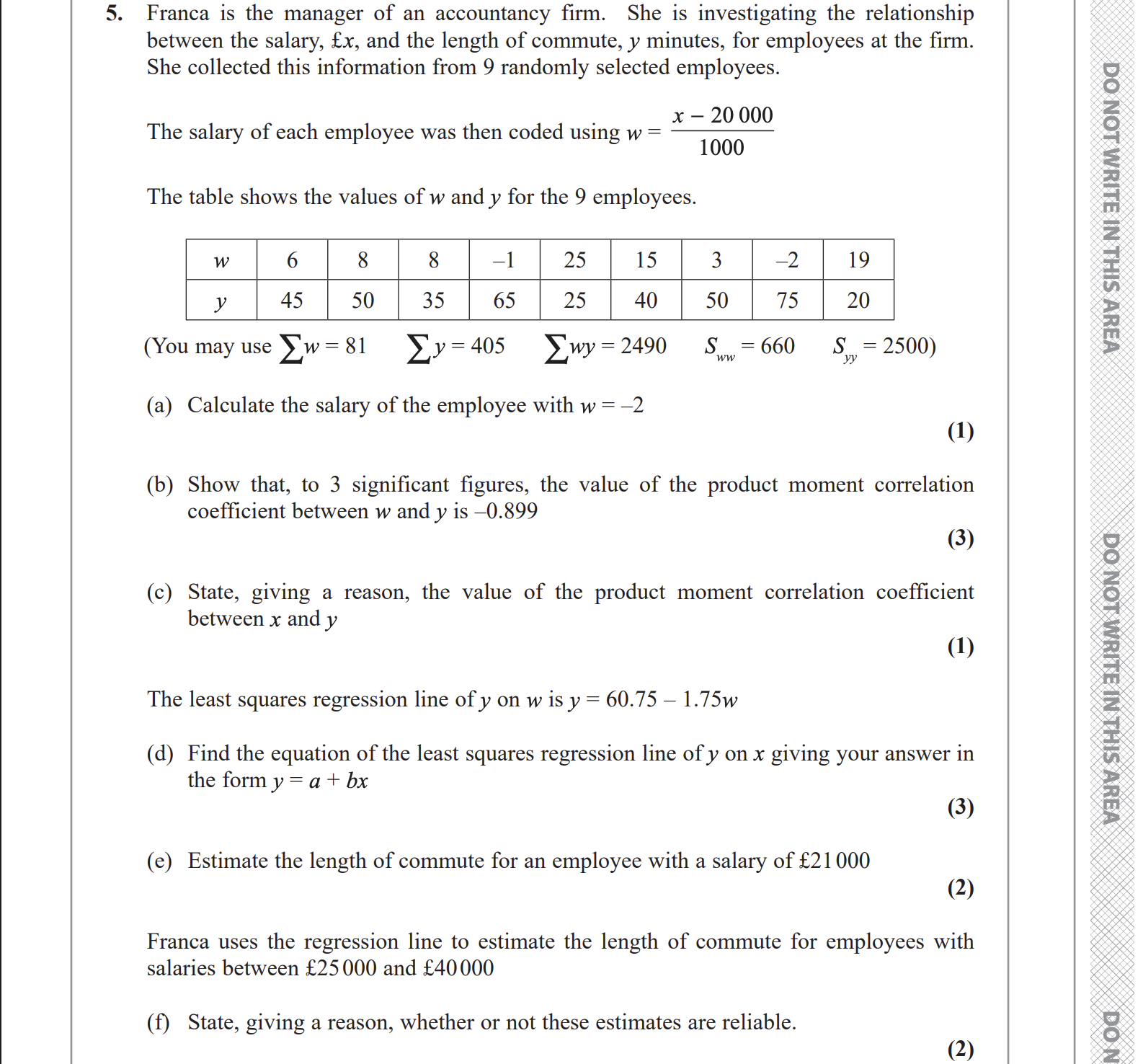 5. Franca is the manager of an accountancy firm. She is investigating the relationship between the salary, £$x$, and the length of commute, $y$ minutes, for employees at the firm. She collected this information from 9 randomly selected employees.

The salary of each employee was then coded using $w = \frac{x - 20\,000}{1000}$

The table shows the values of $w$ and $y$ for the 9 employees.

| $w$ | 6 | 8 | 8 | –1 | 25 | 15 | 3 | –2 | 19 |
|---|---|---|---|---|---|---|---|---|---|
| $y$ | 45 | 50 | 35 | 65 | 25 | 40 | 50 | 75 | 20 |

(You may use $\sum w = 81$ $\sum y = 405$ $\sum wy = 2490$ $S_{ww} = 660$ $S_{yy} = 2500$)

(a) Calculate the salary of the employee with $w = -2$
(1)

(b) Show that, to 3 significant figures, the value of the product moment correlation coefficient between $w$ and $y$ is –0.899
(3)

(c) State, giving a reason, the value of the product moment correlation coefficient between $x$ and $y$
(1)

The least squares regression line of $y$ on $w$ is $y = 60.75 - 1.75w$

(d) Find the equation of the least squares regression line of $y$ on $x$ giving your answer in the form $y = a + bx$
(3)

(e) Estimate the length of commute for an employee with a salary of £21 000
(2)

Franca uses the regression line to estimate the length of commute for employees with salaries between £25 000 and £40 000

(f) State, giving a reason, whether or not these estimates are reliable.
(2)

DO NOT WRITE IN THIS AREA

DO NOT WRITE IN THIS AREA

DO N